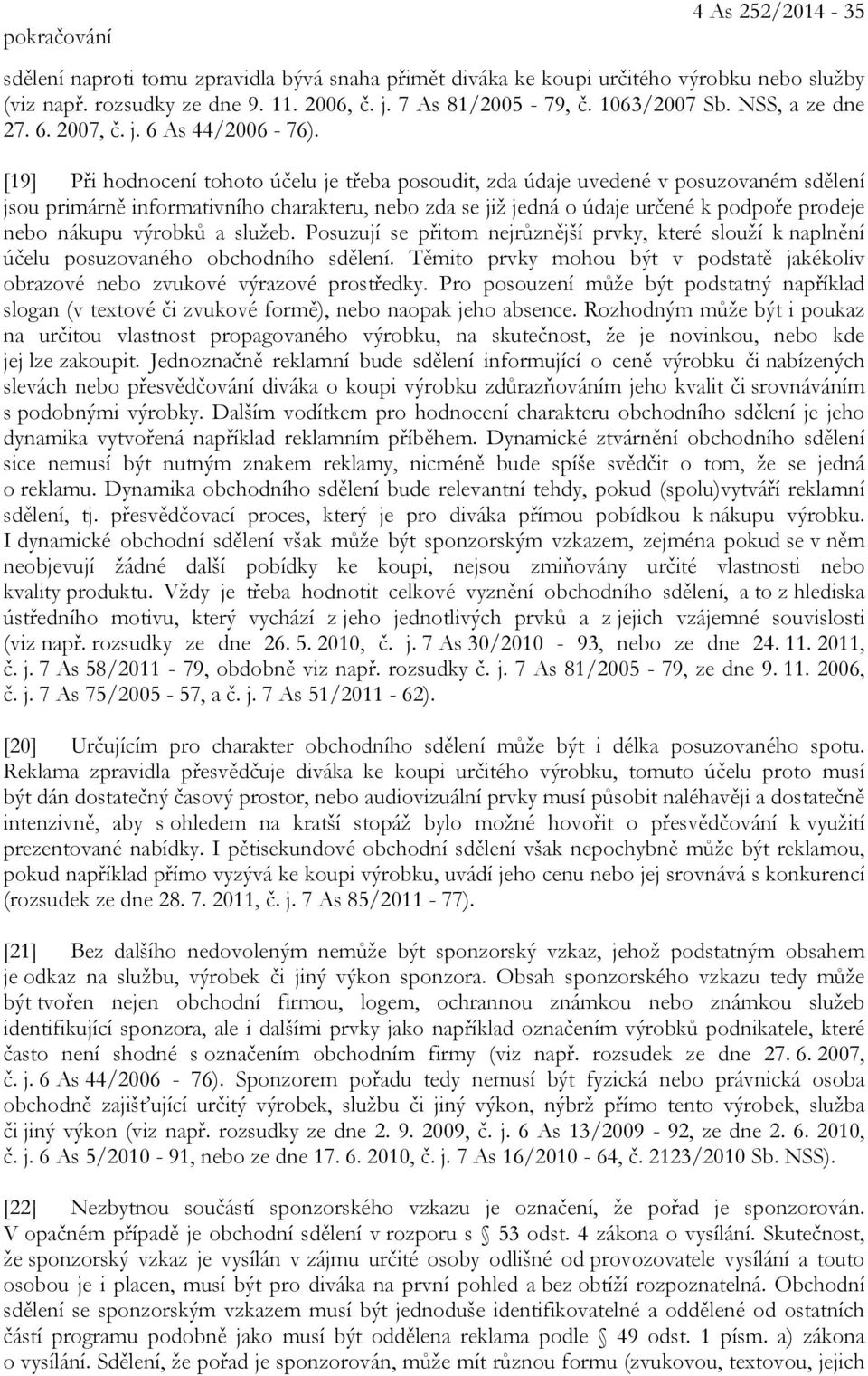 pokračování

4 As 252/2014 - 35

sdělení naproti tomu zpravidla bývá snaha přimět diváka ke koupi určitého výrobku nebo služby (viz např. rozsudky ze dne 9. 11. 2006, č. j. 7 As 81/2005 - 79, č. 1063/2007 Sb. NSS, a ze dne 27. 6. 2007, č. j. 6 As 44/2006 - 76).

[19] Při hodnocení tohoto účelu je třeba posoudit, zda údaje uvedené v posuzovaném sdělení jsou primárně informativního charakteru, nebo zda se již jedná o údaje určené k podpoře prodeje nebo nákupu výrobků a služeb. Posuzují se přitom nejrůznější prvky, které slouží k naplnění účelu posuzovaného obchodního sdělení. Těmito prvky mohou být v podstatě jakékoliv obrazové nebo zvukové výrazové prostředky. Pro posouzení může být podstatný například slogan (v textové či zvukové formě), nebo naopak jeho absence. Rozhodným může být i poukaz na určitou vlastnost propagovaného výrobku, na skutečnost, že je novinkou, nebo kde jej lze zakoupit. Jednoznačně reklamní bude sdělení informující o ceně výrobku či nabízených slevách nebo přesvědčování diváka o koupi výrobku zdůrazňováním jeho kvalit či srovnáváním s podobnými výrobky. Dalším vodítkem pro hodnocení charakteru obchodního sdělení je jeho dynamika vytvořená například reklamním příběhem. Dynamické ztvárnění obchodního sdělení sice nemusí být nutným znakem reklamy, nicméně bude spíše svědčit o tom, že se jedná o reklamu. Dynamika obchodního sdělení bude relevantní tehdy, pokud (spolu)vytváří reklamní sdělení, tj. přesvědčovací proces, který je pro diváka přímou pobídkou k nákupu výrobku. I dynamické obchodní sdělení však může být sponzorským vzkazem, zejména pokud se v něm neobjevují žádné další pobídky ke koupi, nejsou zmiňovány určité vlastnosti nebo kvality produktu. Vždy je třeba hodnotit celkové vyznění obchodního sdělení, a to z hlediska ústředního motivu, který vychází z jeho jednotlivých prvků a z jejich vzájemné souvislosti (viz např. rozsudky ze dne 26. 5. 2010, č. j. 7 As 30/2010 - 93, nebo ze dne 24. 11. 2011, č. j. 7 As 58/2011 - 79, obdobně viz např. rozsudky č. j. 7 As 81/2005 - 79, ze dne 9. 11. 2006, č. j. 7 As 75/2005 - 57, a č. j. 7 As 51/2011 - 62).

[20] Určujícím pro charakter obchodního sdělení může být i délka posuzovaného spotu. Reklama zpravidla přesvědčuje diváka ke koupi určitého výrobku, tomuto účelu proto musí být dán dostatečný časový prostor, nebo audiovizuální prvky musí působit naléhavěji a dostatečně intenzivně, aby s ohledem na kratší stopáž bylo možné hovořit o přesvědčování k využití prezentované nabídky. I pětisekundové obchodní sdělení však nepochybně může být reklamou, pokud například přímo vyzývá ke koupi výrobku, uvádí jeho cenu nebo jej srovnává s konkurencí (rozsudek ze dne 28. 7. 2011, č. j. 7 As 85/2011 - 77).

[21] Bez dalšího nedovoleným nemůže být sponzorský vzkaz, jehož podstatným obsahem je odkaz na službu, výrobek či jiný výkon sponzora. Obsah sponzorského vzkazu tedy může být tvořen nejen obchodní firmou, logem, ochrannou známkou nebo známkou služeb identifikující sponzora, ale i dalšími prvky jako například označením výrobků podnikatele, které často není shodné s označením obchodním firmy (viz např. rozsudek ze dne 27. 6. 2007, č. j. 6 As 44/2006 - 76). Sponzorem pořadu tedy nemusí být fyzická nebo právnická osoba obchodně zajišťující určitý výrobek, službu či jiný výkon, nýbrž přímo tento výrobek, služba či jiný výkon (viz např. rozsudky ze dne 2. 9. 2009, č. j. 6 As 13/2009 - 92, ze dne 2. 6. 2010, č. j. 6 As 5/2010 - 91, nebo ze dne 17. 6. 2010, č. j. 7 As 16/2010 - 64, č. 2123/2010 Sb. NSS).

[22] Nezbytnou součástí sponzorského vzkazu je označení, že pořad je sponzorován. V opačném případě je obchodní sdělení v rozporu s § 53 odst. 4 zákona o vysílání. Skutečnost, že sponzorský vzkaz je vysílán v zájmu určité osoby odlišné od provozovatele vysílání a touto osobou je i placen, musí být pro diváka na první pohled a bez obtíží rozpoznatelná. Obchodní sdělení se sponzorským vzkazem musí být jednoduše identifikovatelné a oddělené od ostatních částí programu podobně jako musí být oddělena reklama podle § 49 odst. 1 písm. a) zákona o vysílání. Sdělení, že pořad je sponzorován, může mít různou formu (zvukovou, textovou, jejich